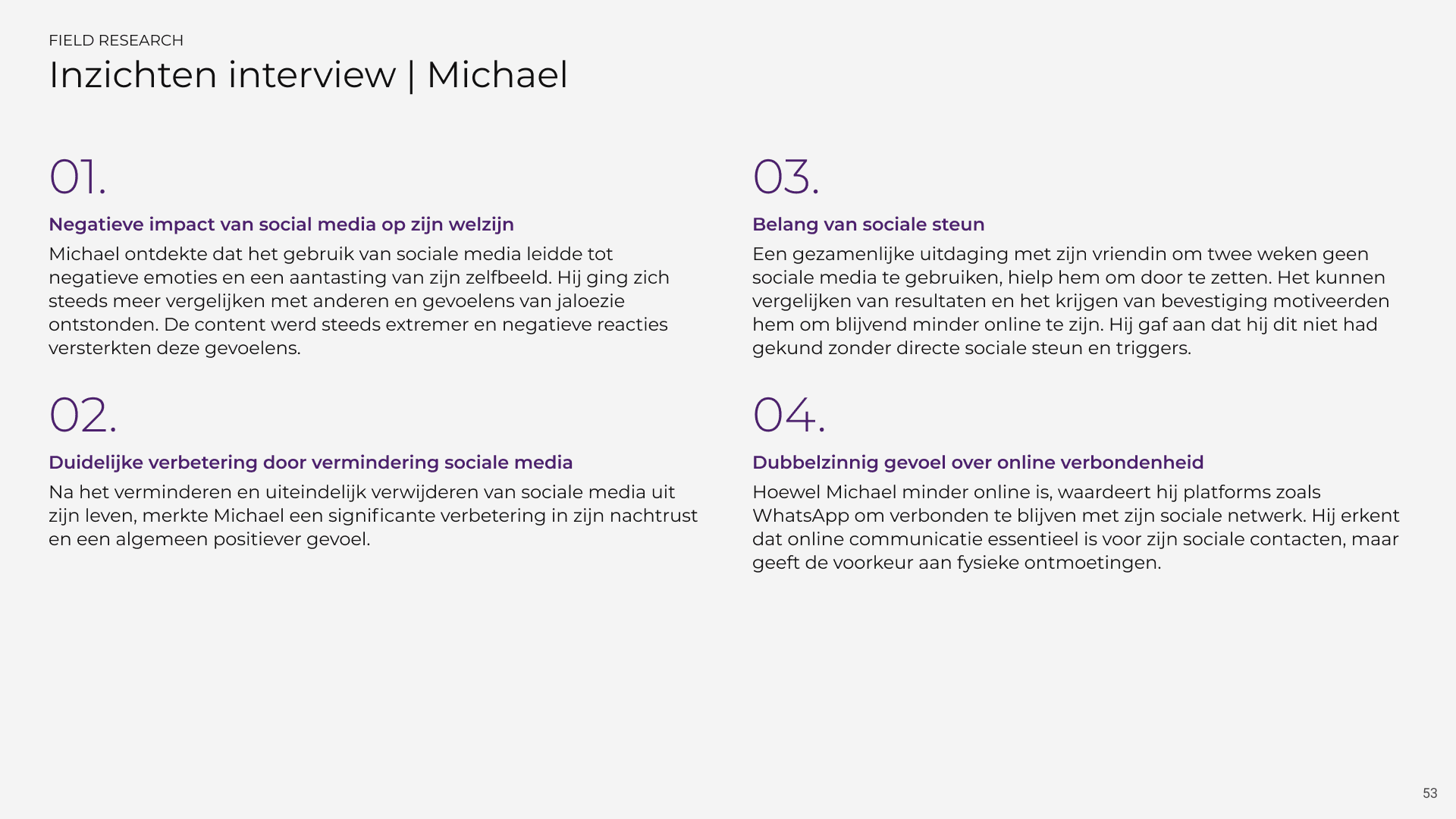 FIELD RESEARCH
Inzichten interview | Michael

01.

Negatieve impact van social media op zijn welzijn

Michael ontdekte dat het gebruik van sociale media leidde tot negatieve emoties en een aantasting van zijn zelfbeeld. Hij ging zich steeds meer vergelijken met anderen en gevoelens van jaloezie ontstonden. De content werd steeds extremer en negatieve reacties versterkten deze gevoelens.

02.

Duidelijke verbetering door vermindering sociale media

Na het verminderen en uiteindelijk verwijderen van sociale media uit zijn leven, merkte Michael een significante verbetering in zijn nachtrust en een algemeen positiever gevoel.

03.

Belang van sociale steun

Een gezamenlijke uitdaging met zijn vriendin om twee weken geen sociale media te gebruiken, hielp hem om door te zetten. Het kunnen vergelijken van resultaten en het krijgen van bevestiging motiveerden hem om blijvend minder online te zijn. Hij gaf aan dat hij dit niet had gekund zonder directe sociale steun en triggers.

04.

Dubbelzinnig gevoel over online verbondenheid

Hoewel Michael minder online is, waardeert hij platforms zoals WhatsApp om verbonden te blijven met zijn sociale netwerk. Hij erkent dat online communicatie essentieel is voor zijn sociale contacten, maar geeft de voorkeur aan fysieke ontmoetingen.

53